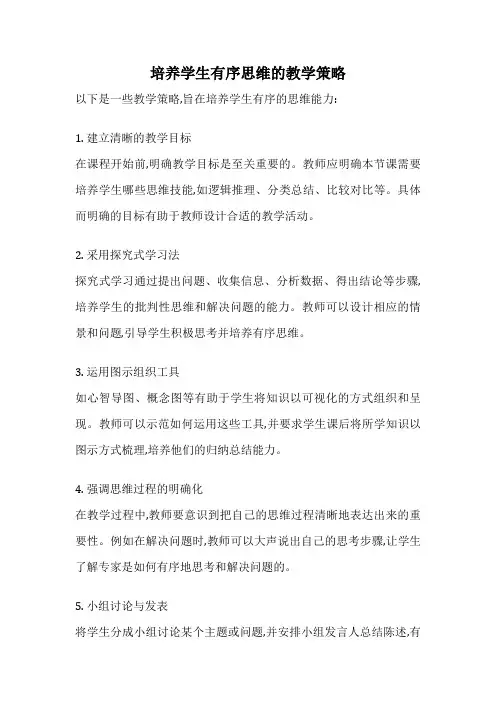 培养学生有序思维的教学策略

以下是一些教学策略,旨在培养学生有序的思维能力:

1. 建立清晰的教学目标

在课程开始前,明确教学目标是至关重要的。教师应明确本节课需要培养学生哪些思维技能,如逻辑推理、分类总结、比较对比等。具体而明确的目标有助于教师设计合适的教学活动。

2. 采用探究式学习法

探究式学习通过提出问题、收集信息、分析数据、得出结论等步骤,培养学生的批判性思维和解决问题的能力。教师可以设计相应的情景和问题,引导学生积极思考并培养有序思维。

3. 运用图示组织工具

如心智导图、概念图等有助于学生将知识以可视化的方式组织和呈现。教师可以示范如何运用这些工具,并要求学生课后将所学知识以图示方式梳理,培养他们的归纳总结能力。

4. 强调思维过程的明确化

在教学过程中,教师要意识到把自己的思维过程清晰地表达出来的重要性。例如在解决问题时,教师可以大声说出自己的思考步骤,让学生了解专家是如何有序地思考和解决问题的。

5. 小组讨论与发表

将学生分成小组讨论某个主题或问题,并安排小组发言人总结陈述,有